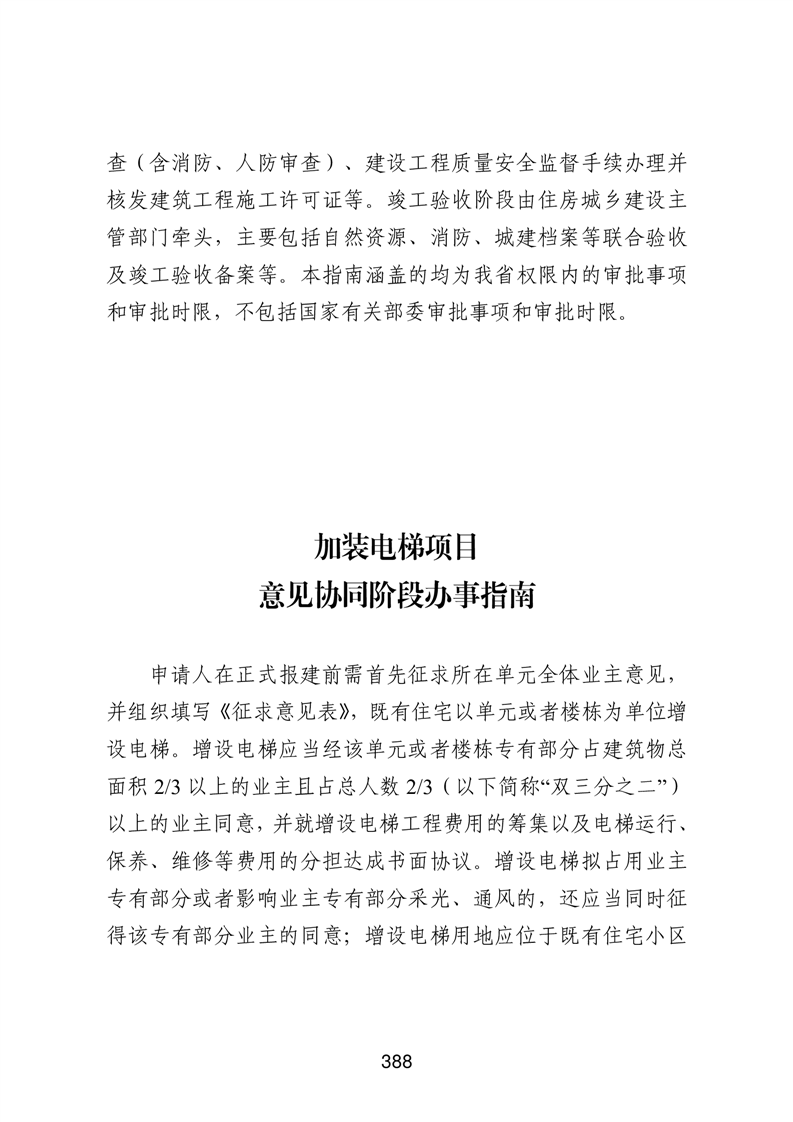 查（含消防、人防审查）、建设工程质量安全监督手续办理并核发建筑工程施工许可证等。竣工验收阶段由住房城乡建设主管部门牵头，主要包括自然资源、消防、城建档案等联合验收及竣工验收备案等。本指南涵盖的均为我省权限内的审批事项和审批时限，不包括国家有关部委审批事项和审批时限。

加装电梯项目
意见协同阶段办事指南

申请人在正式报建前需首先征求所在单元全体业主意见，并组织填写《征求意见表》，既有住宅以单元或者楼栋为单位增设电梯。增设电梯应当经该单元或者楼栋专有部分占建筑物总面积 2/3 以上的业主且占总人数 2/3（以下简称“双三分之二”）以上的业主同意，并就增设电梯工程费用的筹集以及电梯运行、保养、维修等费用的分担达成书面协议。增设电梯拟占用业主专有部分或者影响业主专有部分采光、通风的，还应当同时征得该专有部分业主的同意；增设电梯用地应位于既有住宅小区

388